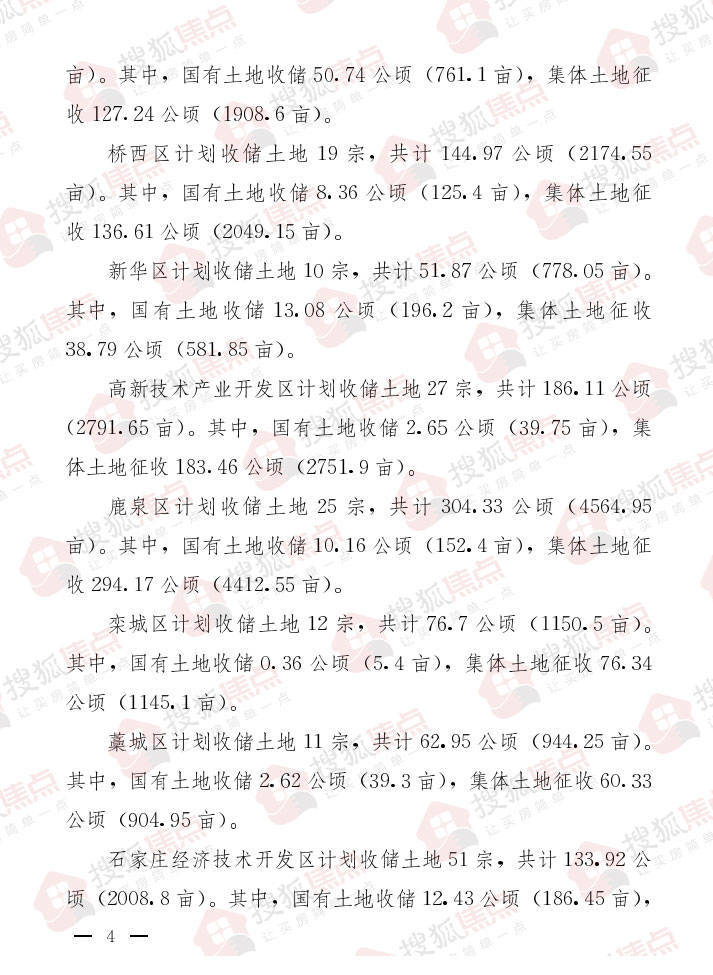 亩）。其中，国有土地收储 50.74 公顷（761.1 亩），集体土地征收 127.24 公顷（1908.6 亩）。

桥西区计划收储土地 19 宗，共计 144.97 公顷（2174.55 亩）。其中，国有土地收储 8.36 公顷（125.4 亩），集体土地征收 136.61 公顷（2049.15 亩）。

新华区计划收储土地 10 宗，共计 51.87 公顷（778.05 亩）。其中，国有土地收储 13.08 公顷（196.2 亩），集体土地征收 38.79 公顷（581.85 亩）。

高新技术产业开发区计划收储土地 27 宗，共计 186.11 公顷（2791.65 亩）。其中，国有土地收储 2.65 公顷（39.75 亩），集体土地征收 183.46 公顷（2751.9 亩）。

鹿泉区计划收储土地 25 宗，共计 304.33 公顷（4564.95 亩）。其中，国有土地收储 10.16 公顷（152.4 亩），集体土地征收 294.17 公顷（4412.55 亩）。

栾城区计划收储土地 12 宗，共计 76.7 公顷（1150.5 亩）。其中，国有土地收储 0.36 公顷（5.4 亩），集体土地征收 76.34 公顷（1145.1 亩）。

藁城区计划收储土地 11 宗，共计 62.95 公顷（944.25 亩）。其中，国有土地收储 2.62 公顷（39.3 亩），集体土地征收 60.33 公顷（904.95 亩）。

石家庄经济技术开发区计划收储土地 51 宗，共计 133.92 公顷（2008.8 亩）。其中，国有土地收储 12.43 公顷（186.45 亩），

— 4 —

搜狐焦点 让买房简单一点